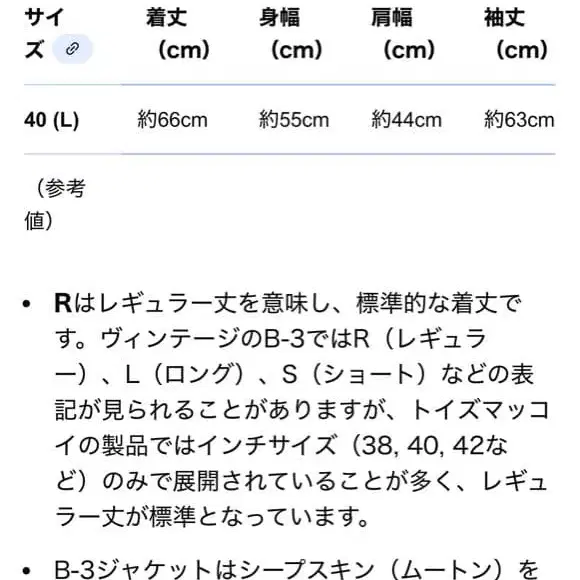 | サイズ | 着丈（cm） | 身幅（cm） | 肩幅（cm） | 袖丈（cm） |
|---|---|---|---|---|
| 40 (L) | 約66cm | 約55cm | 約44cm | 約63cm |

（参考値）

• Rはレギュラー丈を意味し、標準的な着丈です。ヴィンテージのB-3ではR（レギュラー）、L（ロング）、S（ショート）などの表記が見られることがありますが、トイズマッコイの製品ではインチサイズ（38, 40, 42など）のみで展開されていることが多く、レギュラー丈が標準となっています。

• B-3ジャケットはシープスキン（ムートン）を